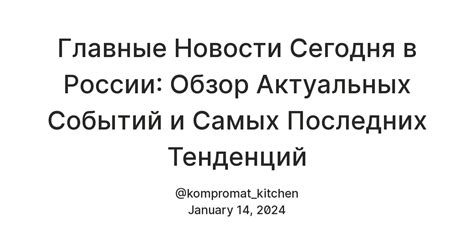 Главные Новости Сегодня в России: Обзор Актуальных Событий и Самых Последних Тенденций

@kompromat_kitchen
January 14, 2024